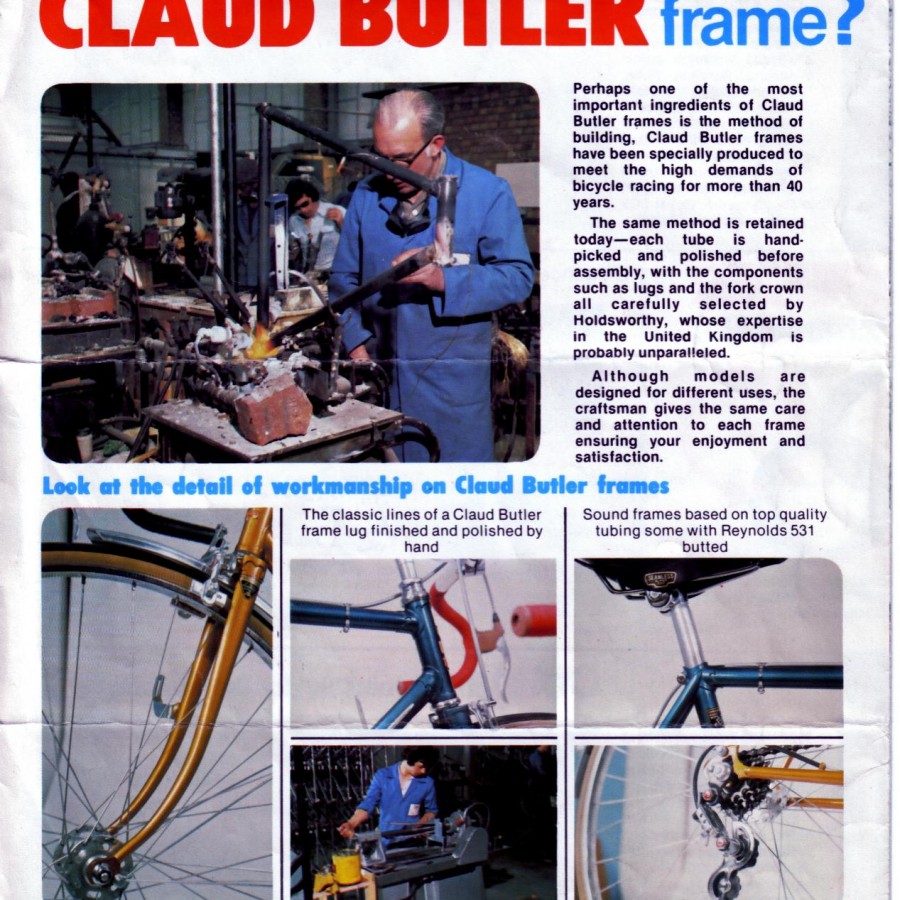 CLAUD BUTLER frame?

Perhaps one of the most important ingredients of Claud Butler frames is the method of building, Claud Butler frames have been specially produced to meet the high demands of bicycle racing for more than 40 years.

The same method is retained today—each tube is hand-picked and polished before assembly, with the components such as lugs and the fork crown all carefully selected by Holdsworthy, whose expertise in the United Kingdom is probably unparalleled.

Although models are designed for different uses, the craftsman gives the same care and attention to each frame ensuring your enjoyment and satisfaction.

Look at the detail of workmanship on Claud Butler frames

The classic lines of a Claud Butler frame lug finished and polished by hand

Sound frames based on top quality tubing some with Reynolds 531 butted